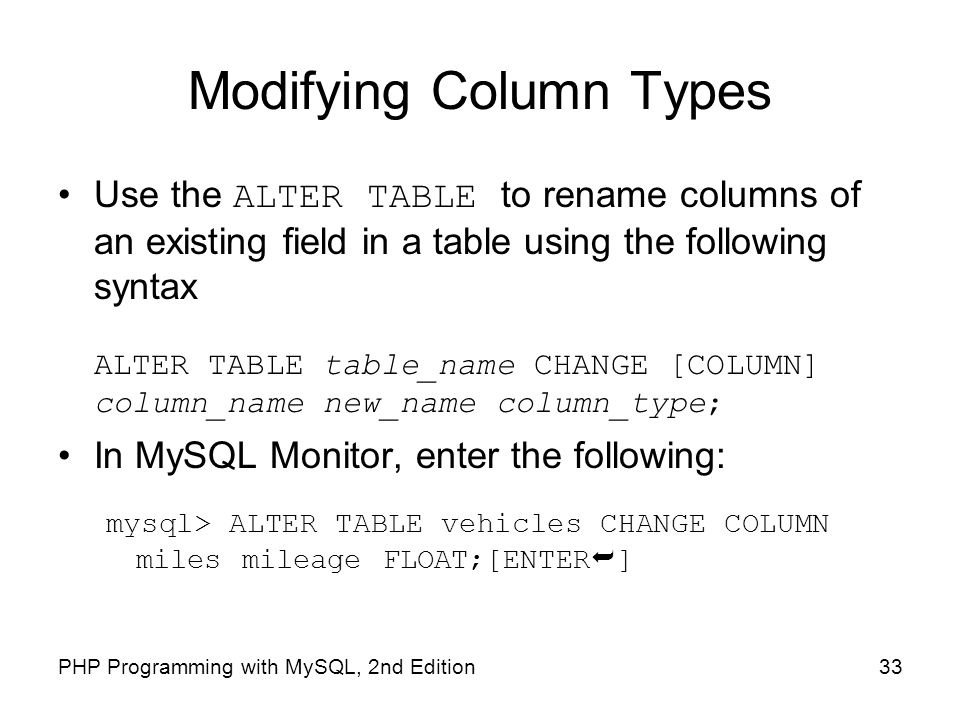 Modifying Column Types

• Use the ALTER TABLE to rename columns of an existing field in a table using the following syntax

ALTER TABLE table_name CHANGE [COLUMN] column_name new_name column_type;

• In MySQL Monitor, enter the following:

mysql> ALTER TABLE vehicles CHANGE COLUMN miles mileage FLOAT;[ENTER↵]

PHP Programming with MySQL, 2nd Edition

33